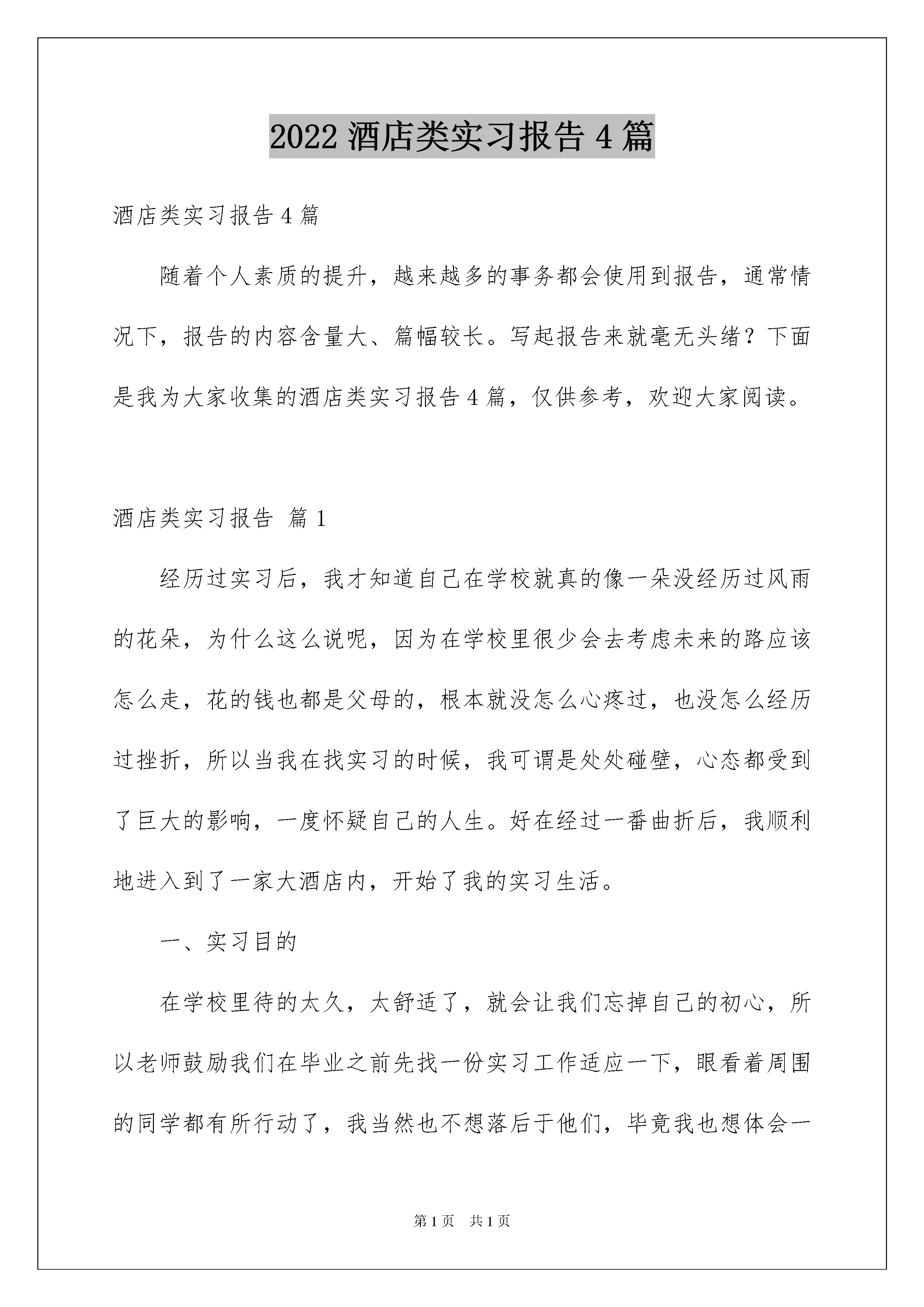 2022 酒店类实习报告 4 篇

酒店类实习报告 4 篇

随着个人素质的提升，越来越多的事务都会使用到报告，通常情况下，报告的内容含量大、篇幅较长。写起报告来就毫无头绪？下面是我为大家收集的酒店类实习报告 4 篇，仅供参考，欢迎大家阅读。

酒店类实习报告 篇 1

经历过实习后，我才知道自己在学校就真的像一朵没经历过风雨的花朵，为什么这么说呢，因为在学校里很少会去考虑未来的路应该怎么走，花的钱也都是父母的，根本就没怎么心疼过，也没怎么经历过挫折，所以当我在找实习的时候，我可谓是处处碰壁，心态都受到了巨大的影响，一度怀疑自己的人生。好在经过一番曲折后，我顺利地进入到了一家大酒店内，开始了我的实习生活。

一、实习目的

在学校里待的太久，太舒适了，就会让我们忘掉自己的初心，所以老师鼓励我们在毕业之前先找一份实习工作适应一下，眼看着周围的同学都有所行动了，我当然也不想落后于他们，毕竟我也想体会一

第 1 页 共 1 页